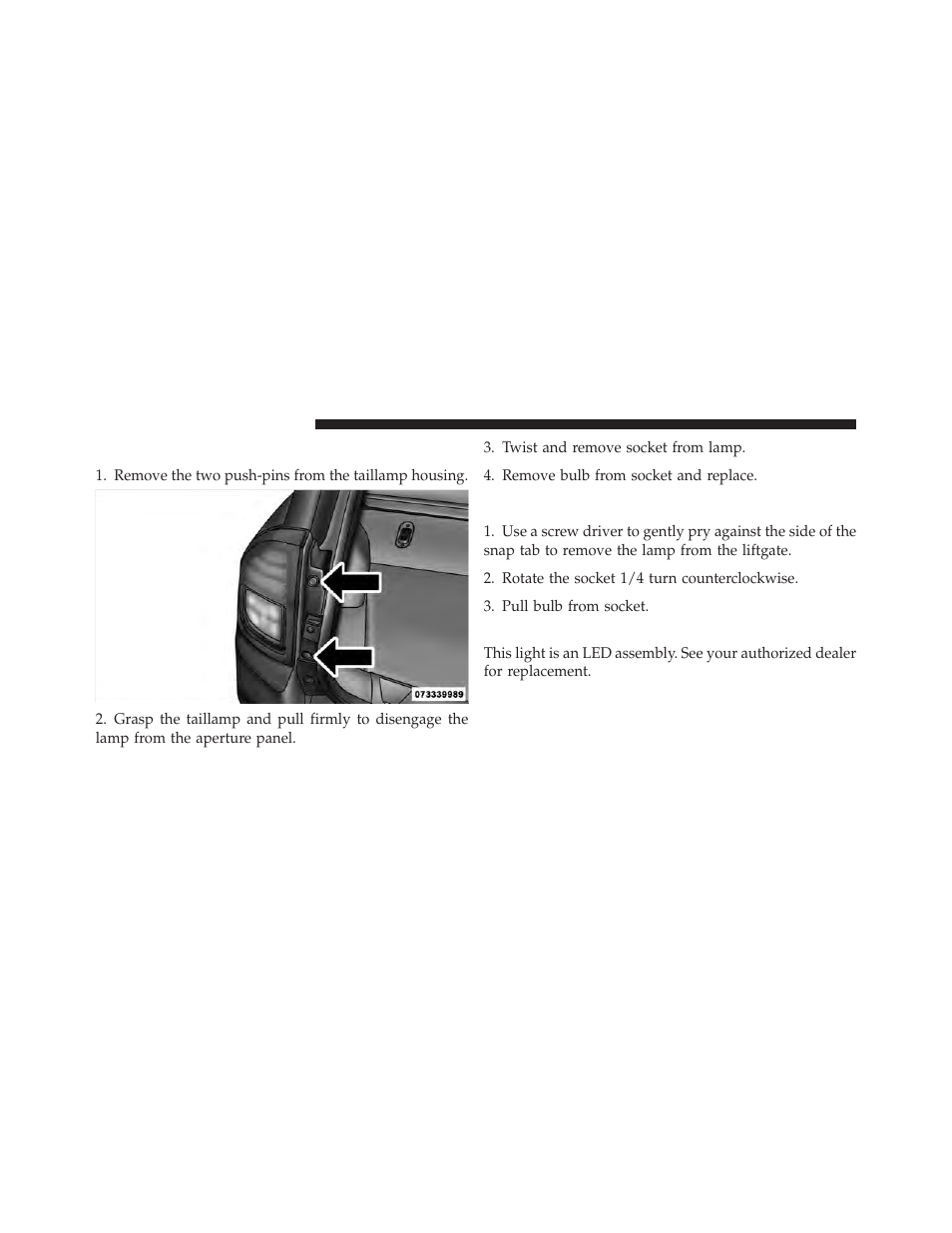 1. Remove the two push-pins from the taillamp housing.

073339989

2. Grasp the taillamp and pull firmly to disengage the lamp from the aperture panel.

3. Twist and remove socket from lamp.

4. Remove bulb from socket and replace.

1. Use a screw driver to gently pry against the side of the snap tab to remove the lamp from the liftgate.

2. Rotate the socket 1/4 turn counterclockwise.

3. Pull bulb from socket.

This light is an LED assembly. See your authorized dealer for replacement.